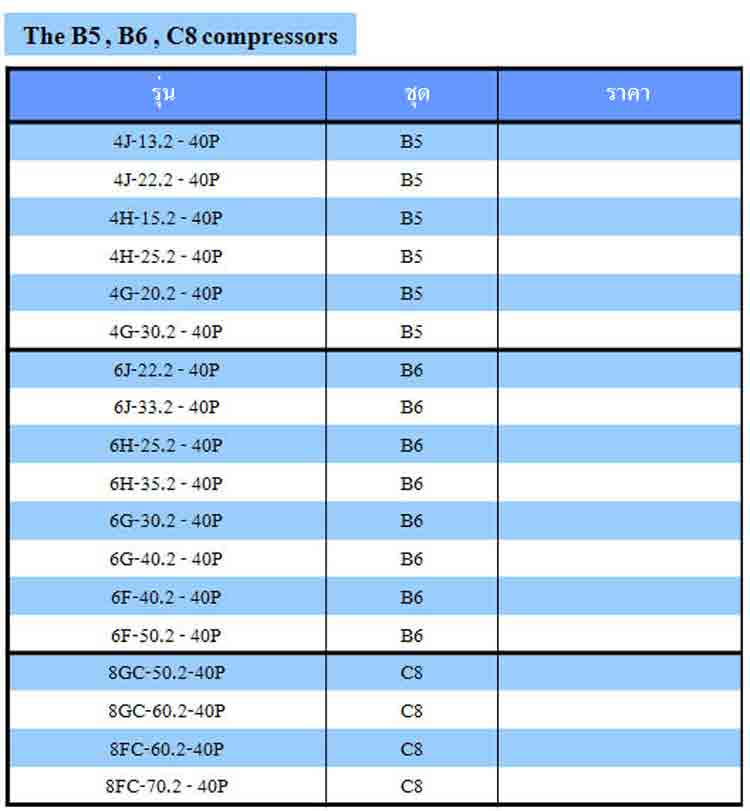 The B5 , B6 , C8 compressors

| รุ่น | ชุด | ราคา |
|---|---|---|
| 4J-13.2 - 40P | B5 | |
| 4J-22.2 - 40P | B5 | |
| 4H-15.2 - 40P | B5 | |
| 4H-25.2 - 40P | B5 | |
| 4G-20.2 - 40P | B5 | |
| 4G-30.2 - 40P | B5 | |
| 6J-22.2 - 40P | B6 | |
| 6J-33.2 - 40P | B6 | |
| 6H-25.2 - 40P | B6 | |
| 6H-35.2 - 40P | B6 | |
| 6G-30.2 - 40P | B6 | |
| 6G-40.2 - 40P | B6 | |
| 6F-40.2 - 40P | B6 | |
| 6F-50.2 - 40P | B6 | |
| 8GC-50.2-40P | C8 | |
| 8GC-60.2-40P | C8 | |
| 8FC-60.2-40P | C8 | |
| 8FC-70.2 - 40P | C8 | |